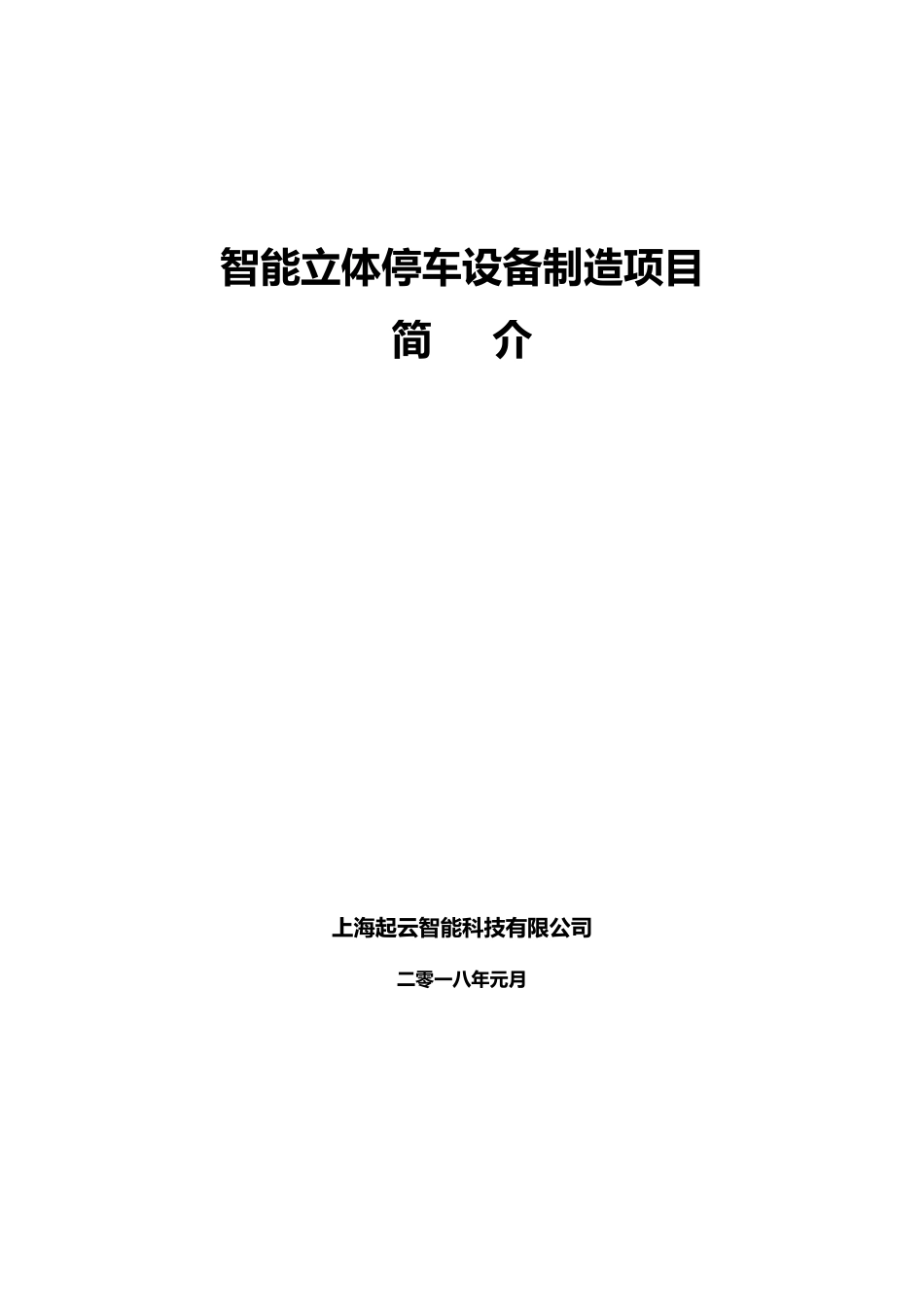 智能立体停车设备制造项目

简 介

上海起云智能科技有限公司

二零一八年元月